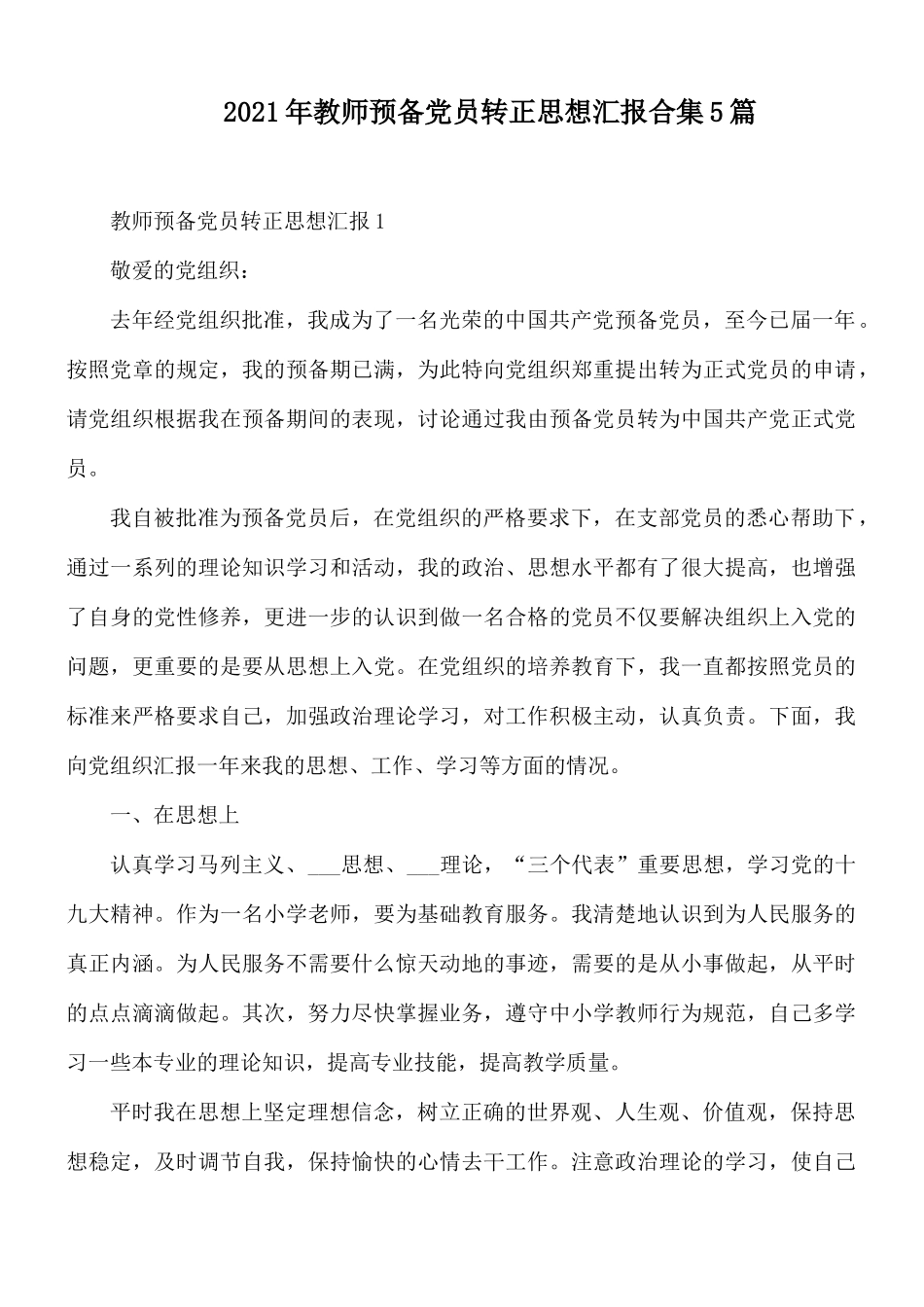 2021年教师预备党员转正思想汇报合集5篇

教师预备党员转正思想汇报1

敬爱的党组织：

去年经党组织批准，我成为了一名光荣的中国共产党预备党员，至今已届一年。按照党章的规定，我的预备期已满，为此特向党组织郑重提出转为正式党员的申请，请党组织根据我在预备期间的表现，讨论通过我由预备党员转为中国共产党正式党员。

我自被批准为预备党员后，在党组织的严格要求下，在支部党员的悉心帮助下，通过一系列的理论知识学习和活动，我的政治、思想水平都有了很大提高，也增强了自身的党性修养，更进一步的认识到做一名合格的党员不仅要解决组织上入党的问题，更重要的是要从思想上入党。在党组织的培养教育下，我一直都按照党员的标准来严格要求自己，加强政治理论学习，对工作积极主动，认真负责。下面，我向党组织汇报一年来我的思想、工作、学习等方面的情况。

一、在思想上

认真学习马列主义、___思想、___理论，“三个代表”重要思想，学习党的十九大精神。作为一名小学老师，要为基础教育服务。我清楚地认识到为人民服务的真正内涵。为人民服务不需要什么惊天动地的事迹，需要的是从小事做起，从平时的点点滴滴做起。其次，努力尽快掌握业务，遵守中小学教师行为规范，自己多学习一些本专业的理论知识，提高专业技能，提高教学质量。

平时我在思想上坚定理想信念，树立正确的世界观、人生观、价值观，保持思想稳定，及时调节自我，保持愉快的心情去干工作。注意政治理论的学习，使自己